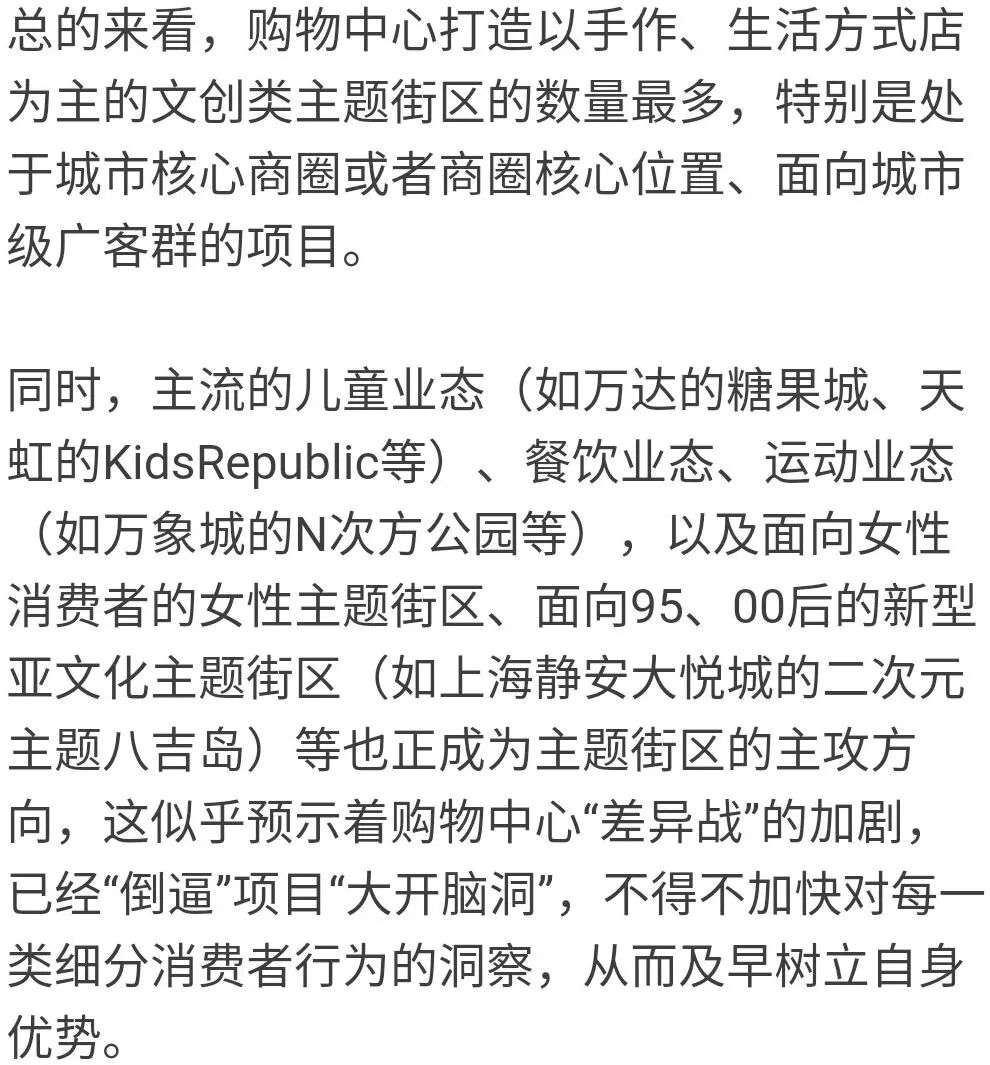 总的来看，购物中心打造以手作、生活方式店为主的文创类主题街区的数量最多，特别是处于城市核心商圈或者商圈核心位置、面向城市级广客群的项目。

同时，主流的儿童业态（如万达的糖果城、天虹的KidsRepublic等）、餐饮业态、运动业态（如万象城的N次方公园等），以及面向女性消费者的女性主题街区、面向95、00后的新型亚文化主题街区（如上海静安大悦城的二次元主题八吉岛）等也正成为主题街区的主攻方向，这似乎预示着购物中心“差异战”的加剧，已经“倒逼”项目“大开脑洞”，不得不加快对每一类细分消费者行为的洞察，从而及早树立自身优势。